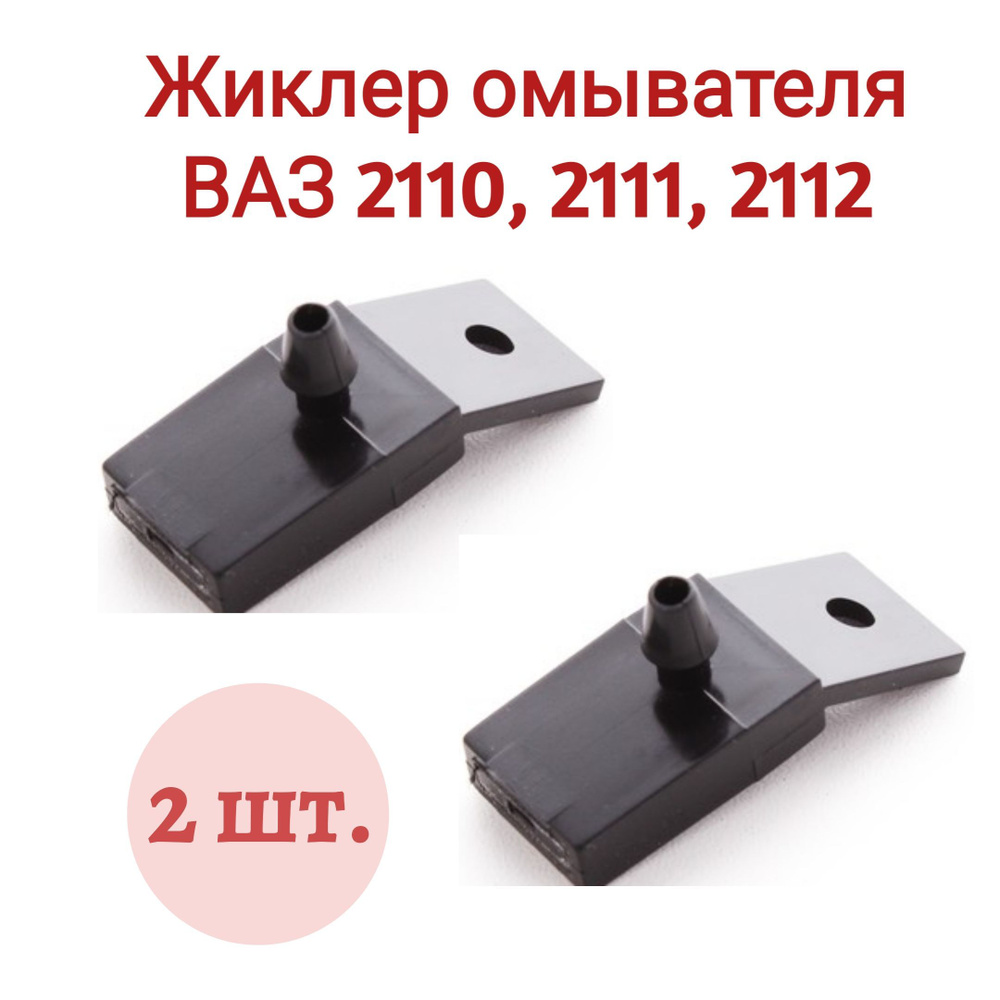 Жиклер омывателя
ВАЗ 2110, 2111, 2112

2 шт.